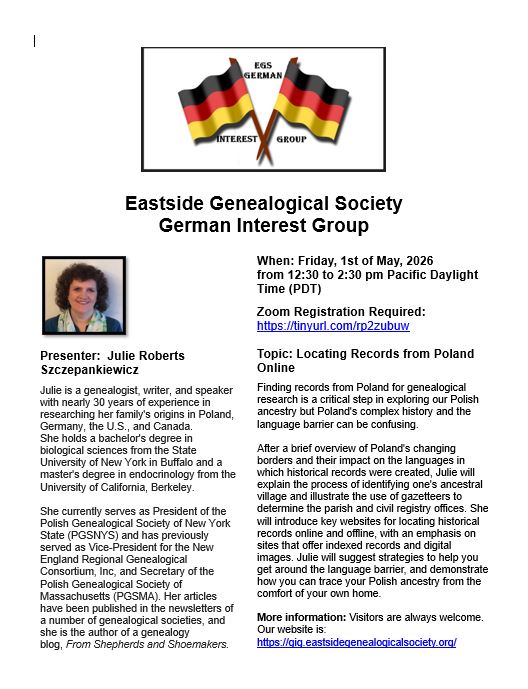 EGS GERMAN
INTEREST GROUP

Eastside Genealogical Society
German Interest Group

Presenter: Julie Roberts Szczepankiewicz

Julie is a genealogist, writer, and speaker with nearly 30 years of experience in researching her family's origins in Poland, Germany, the U.S., and Canada.
She holds a bachelor's degree in biological sciences from the State University of New York in Buffalo and a master's degree in endocrinology from the University of California, Berkeley.

She currently serves as President of the Polish Genealogical Society of New York State (PGSNYS) and has previously served as Vice-President for the New England Regional Genealogical Consortium, Inc, and Secretary of the Polish Genealogical Society of Massachusetts (PGSMA). Her articles have been published in the newsletters of a number of genealogical societies, and she is the author of a genealogy blog, From Shepherds and Shoemakers.

When: Friday, 1st of May, 2026
from 12:30 to 2:30 pm Pacific Daylight Time (PDT)

Zoom Registration Required:
https://tinyurl.com/rp2zubuw

Topic: Locating Records from Poland Online

Finding records from Poland for genealogical research is a critical step in exploring our Polish ancestry but Poland's complex history and the language barrier can be confusing.

After a brief overview of Poland's changing borders and their impact on the languages in which historical records were created, Julie will explain the process of identifying one's ancestral village and illustrate the use of gazetteers to determine the parish and civil registry offices. She will introduce key websites for locating historical records online and offline, with an emphasis on sites that offer indexed records and digital images. Julie will suggest strategies to help you get around the language barrier, and demonstrate how you can trace your Polish ancestry from the comfort of your own home.

More information: Visitors are always welcome. Our website is:
https://gig.eastsidegenealogicalsociety.org/